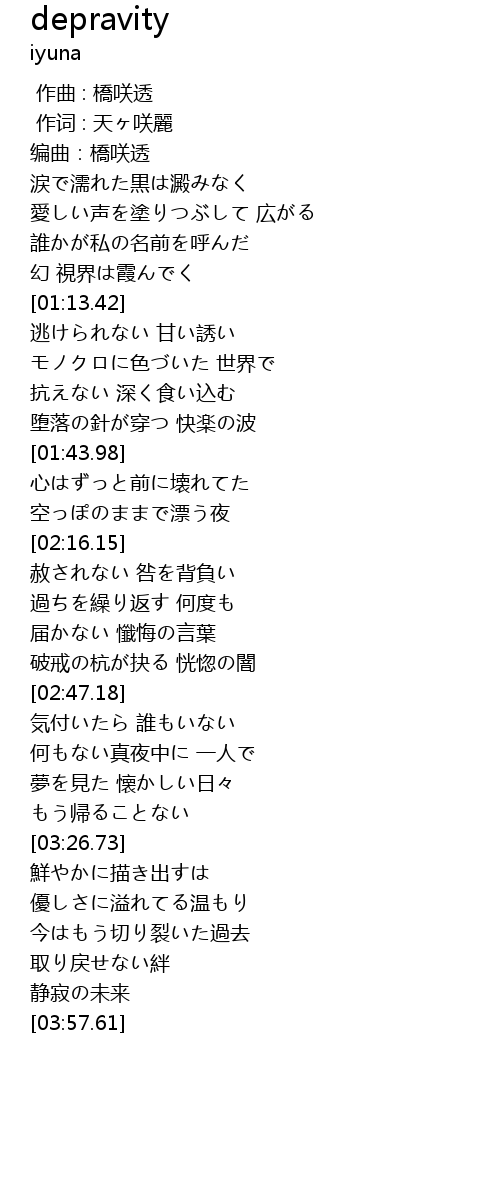 depravity
iyuna

作曲 : 橋咲透
作词 : 天ヶ咲麗
编曲 : 橋咲透
涙で濡れた黒は澱みなく
愛しい声を塗りつぶして 広がる
誰かが私の名前を呼んだ
幻 視界は霞んでく
[01:13.42]
逃けられない 甘い誘い
モノクロに色づいた 世界で
抗えない 深く食い込む
堕落の針が穿つ 快楽の波
[01:43.98]
心はずっと前に壊れてた
空っぽのままで漂う夜
[02:16.15]
赦されない 咎を背負い
過ちを繰り返す 何度も
届かない 懺悔の言葉
破戒の杭が抉る 恍惚の闇
[02:47.18]
気付いたら 誰もいない
何もない真夜中に 一人で
夢を見た 懐かしい日々
もう帰ることない
[03:26.73]
鮮やかに描き出すは
優しさに溢れてる温もり
今はもう切り裂いた過去
取り戻せない絆
静寂の未来
[03:57.61]